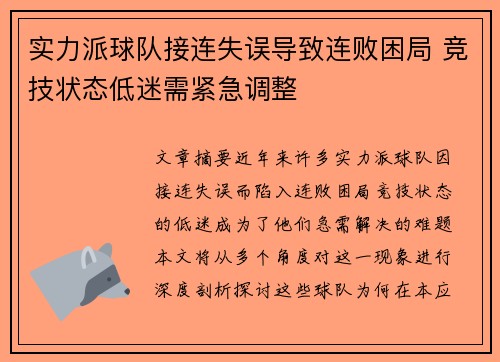 实力派球队接连失误导致连败困局 竞技状态低迷需紧急调整

文章摘要近年来许多实力派球队因接连失误而陷入连败困局竞技状态的低迷成为了他们急需解决的难题本文将从多个角度对这一现象进行深度剖析探讨这些球队为何在本应